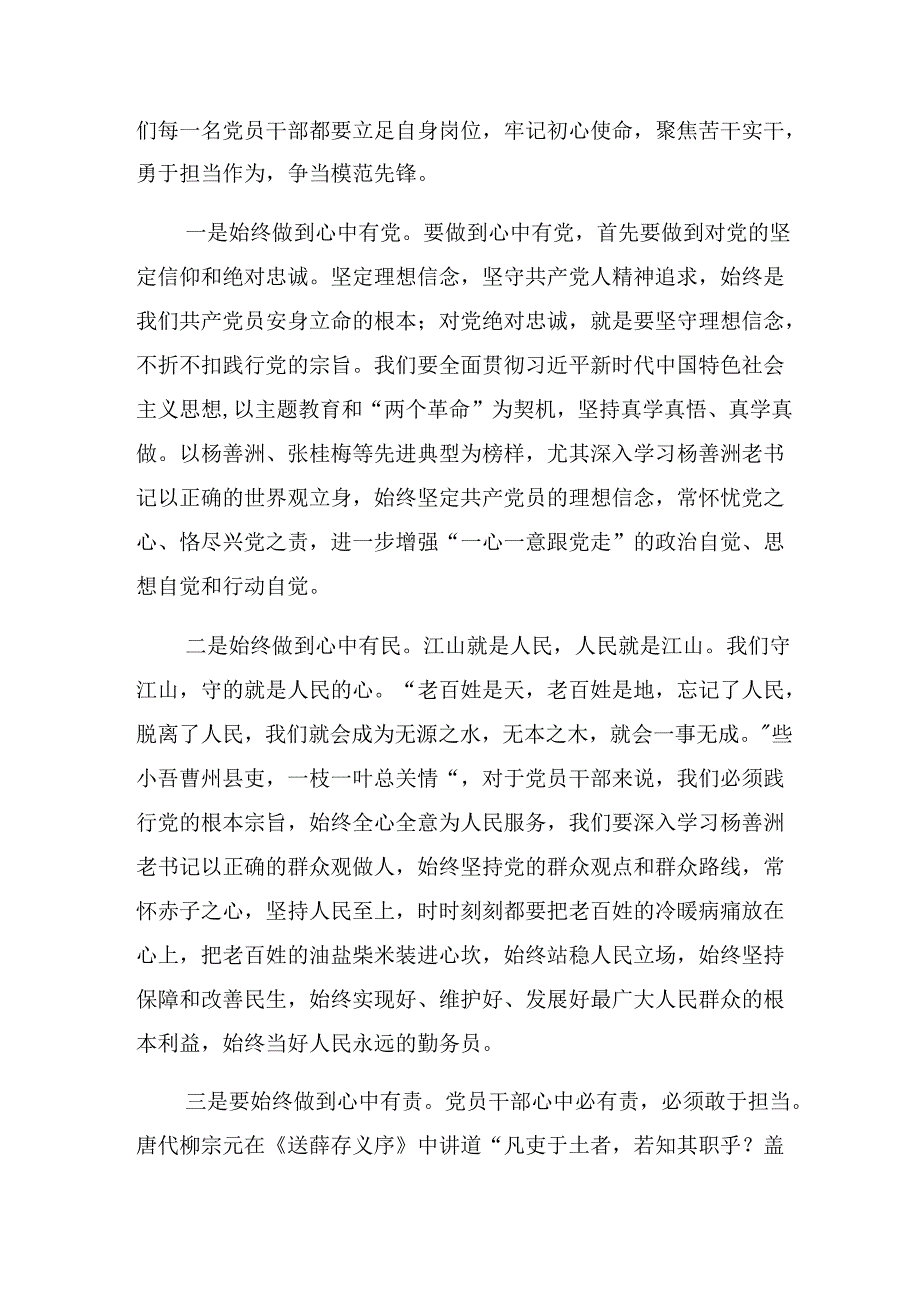 们每一名党员干部都要立足自身岗位，牢记初心使命，聚焦苦干实干，勇于担当作为，争当模范先锋。

一是始终做到心中有党。要做到心中有党，首先要做到对党的坚定信仰和绝对忠诚。坚定理想信念，坚守共产党人精神追求，始终是我们共产党员安身立命的根本；对党绝对忠诚，就是要坚守理想信念，不折不扣践行党的宗旨。我们要全面贯彻习近平新时代中国特色社会主义思想，以主题教育和“两个革命”为契机，坚持真学真悟、真学真做。以杨善洲、张桂梅等先进典型为榜样，尤其深入学习杨善洲老书记以正确的世界观立身，始终坚定共产党员的理想信念，常怀忧党之心、恪尽兴党之责，进一步增强“一心一意跟党走”的政治自觉、思想自觉和行动自觉。

二是始终做到心中有民。江山就是人民，人民就是江山。我们守江山，守的就是人民的心。“老百姓是天，老百姓是地，忘记了人民，脱离了人民，我们就会成为无源之水，无本之木，就会一事无成。"些小吾曹州县吏，一枝一叶总关情“，对于党员干部来说，我们必须践行党的根本宗旨，始终全心全意为人民服务，我们要深入学习杨善洲老书记以正确的群众观做人，始终坚持党的群众观点和群众路线，常怀赤子之心，坚持人民至上，时时刻刻都要把老百姓的冷暖病痛放在心上，把老百姓的油盐柴米装进心坎，始终站稳人民立场，始终坚持保障和改善民生，始终实现好、维护好、发展好最广大人民群众的根本利益，始终当好人民永远的勤务员。

三是要始终做到心中有责。党员干部心中必有责，必须敢于担当。唐代柳宗元在《送薛存义序》中讲道“凡吏于土者，若知其职乎？盖